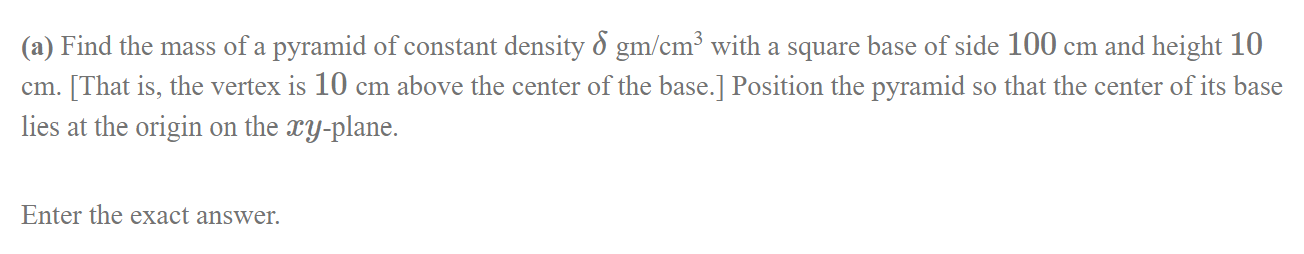 (a) Find the mass of a pyramid of constant density $\delta$ gm/cm$^3$ with a square base of side $100$ cm and height $10$ cm. [That is, the vertex is $10$ cm above the center of the base.] Position the pyramid so that the center of its base lies at the origin on the $xy$-plane.

Enter the exact answer.